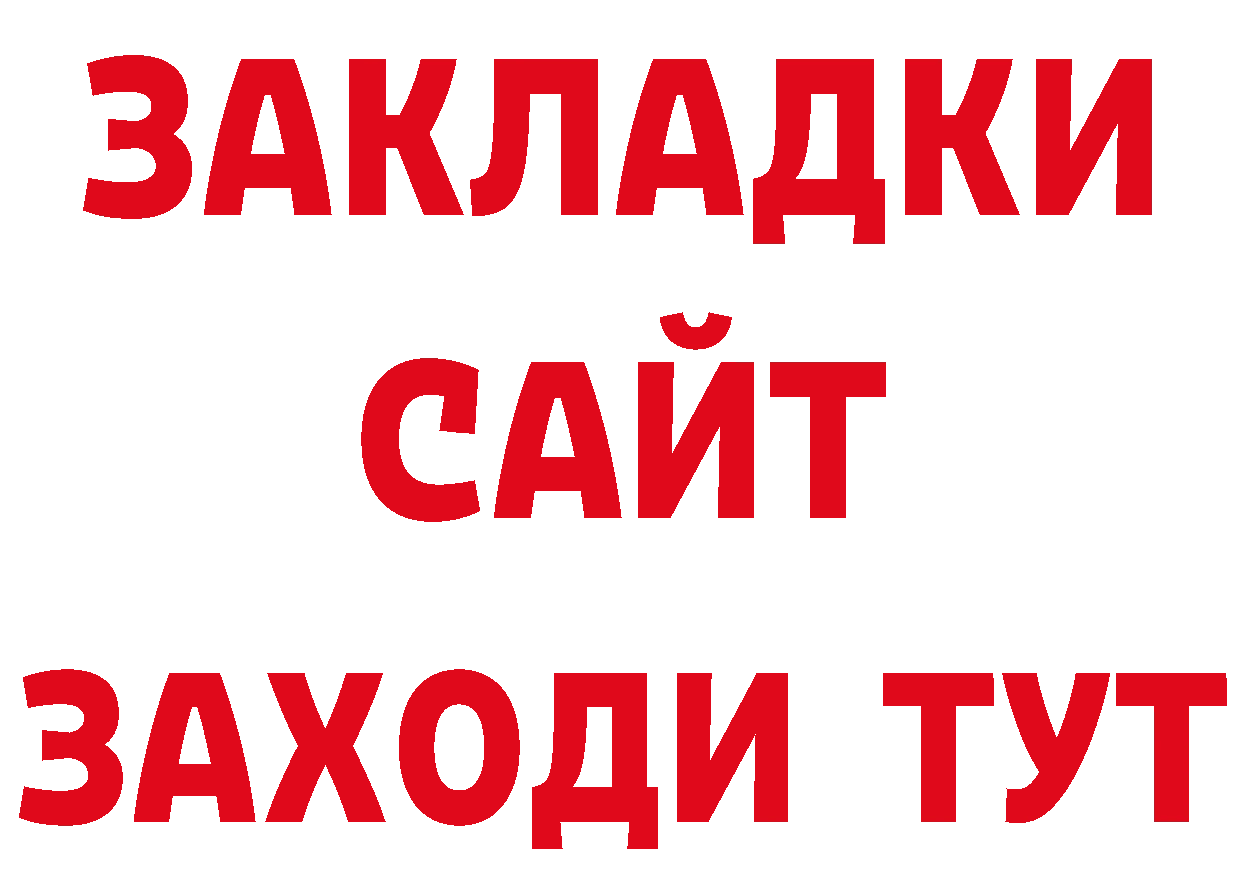 ЗАКЛАДКИ
САЙТ
ЗАХОДИ ТУТ